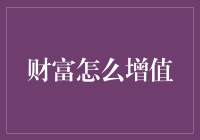 财富怎么增值